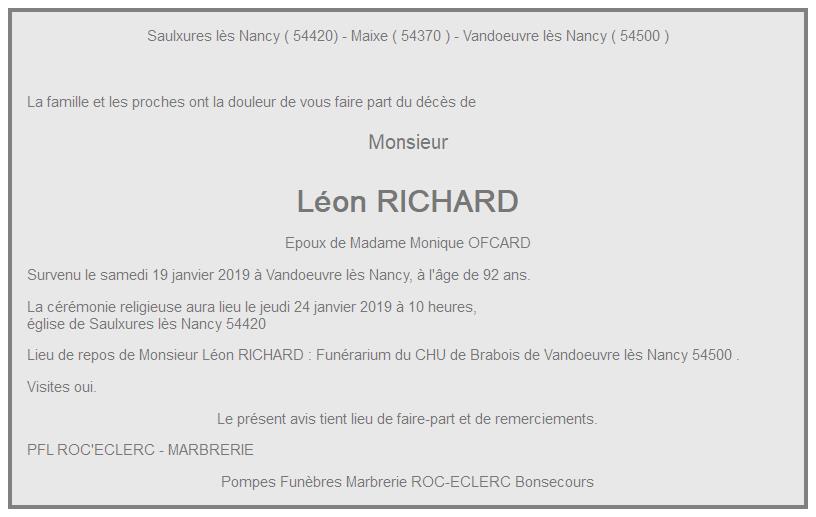 Saulxures lès Nancy ( 54420) - Maixe ( 54370 ) - Vandoeuvre lès Nancy ( 54500 )

La famille et les proches ont la douleur de vous faire part du décès de

Monsieur

Léon RICHARD

Epoux de Madame Monique OFCARD

Survenu le samedi 19 janvier 2019 à Vandoeuvre lès Nancy, à l'âge de 92 ans.

La cérémonie religieuse aura lieu le jeudi 24 janvier 2019 à 10 heures, église de Saulxures lès Nancy 54420

Lieu de repos de Monsieur Léon RICHARD : Funérarium du CHU de Brabois de Vandoeuvre lès Nancy 54500 .

Visites oui.

Le présent avis tient lieu de faire-part et de remerciements.

PFL ROC'ECLERC - MARBRERIE

Pompes Funèbres Marbrerie ROC-ECLERC Bonsecours